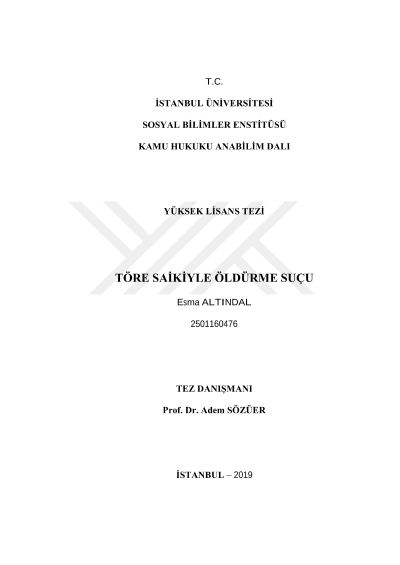 T.C.

İSTANBUL ÜNİVERSİTESİ

SOSYAL BİLİMLER ENSTİTÜSÜ

KAMU HUKUKU ANABİLİM DALI

YÜKSEK LİSANS TEZİ

TÖRE SAİKİYLE ÖLDÜRME SUÇU

Esma ALTINDAL

2501160476

TEZ DANIŞMANI

Prof. Dr. Adem SÖZÜER

İSTANBUL – 2019